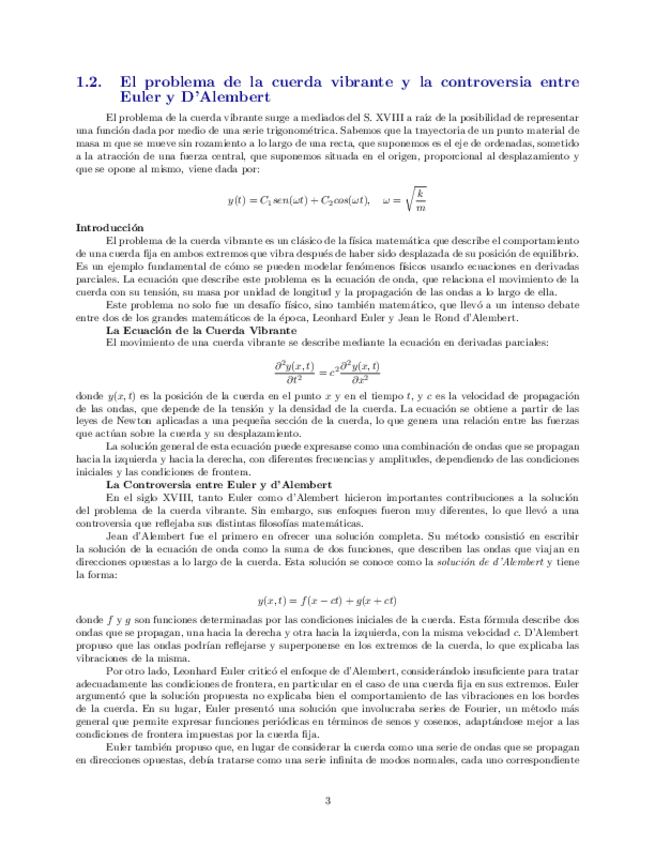 1.2. El problema de la cuerda vibrante y la controversia entre Euler y D'Alembert

El problema de la cuerda vibrante surge a mediados del S. XVIII a raíz de la posibilidad de representar una función dada por medio de una serie trigonométrica. Sabemos que la trayectoria de un punto material de masa m que se mueve sin rozamiento a lo largo de una recta, que suponemos es el eje de ordenadas, sometido a la atracción de una fuerza central, que suponemos situada en el origen, proporcional al desplazamiento y que se opone al mismo, viene dada por:

$y(t) = C_1 sen(\omega t) + C_2 cos(\omega t), \quad \omega = \sqrt{\frac{k}{m}}$

Introducción

El problema de la cuerda vibrante es un clásico de la física matemática que describe el comportamiento de una cuerda fija en ambos extremos que vibra después de haber sido desplazada de su posición de equilibrio. Es un ejemplo fundamental de cómo se pueden modelar fenómenos físicos usando ecuaciones en derivadas parciales. La ecuación que describe este problema es la ecuación de onda, que relaciona el movimiento de la cuerda con su tensión, su masa por unidad de longitud y la propagación de las ondas a lo largo de ella.

Este problema no solo fue un desafío físico, sino también matemático, que llevó a un intenso debate entre dos de los grandes matemáticos de la época, Leonhard Euler y Jean le Rond d'Alembert.

La Ecuación de la Cuerda Vibrante

El movimiento de una cuerda vibrante se describe mediante la ecuación en derivadas parciales:

$\frac{\partial^2 y(x,t)}{\partial t^2} = c^2 \frac{\partial^2 y(x,t)}{\partial x^2}$

donde $y(x,t)$ es la posición de la cuerda en el punto $x$ y en el tiempo $t$, y $c$ es la velocidad de propagación de las ondas, que depende de la tensión y la densidad de la cuerda. La ecuación se obtiene a partir de las leyes de Newton aplicadas a una pequeña sección de la cuerda, lo que genera una relación entre las fuerzas que actúan sobre la cuerda y su desplazamiento.

La solución general de esta ecuación puede expresarse como una combinación de ondas que se propagan hacia la izquierda y hacia la derecha, con diferentes frecuencias y amplitudes, dependiendo de las condiciones iniciales y las condiciones de frontera.

La Controversia entre Euler y d'Alembert

En el siglo XVIII, tanto Euler como d'Alembert hicieron importantes contribuciones a la solución del problema de la cuerda vibrante. Sin embargo, sus enfoques fueron muy diferentes, lo que llevó a una controversia que reflejaba sus distintas filosofías matemáticas.

Jean d'Alembert fue el primero en ofrecer una solución completa. Su método consistió en escribir la solución de la ecuación de onda como la suma de dos funciones, que describen las ondas que viajan en direcciones opuestas a lo largo de la cuerda. Esta solución se conoce como la solución de d'Alembert y tiene la forma:

$y(x,t) = f(x - ct) + g(x + ct)$

donde $f$ y $g$ son funciones determinadas por las condiciones iniciales de la cuerda. Esta fórmula describe dos ondas que se propagan, una hacia la derecha y otra hacia la izquierda, con la misma velocidad $c$. D'Alembert propuso que las ondas podrían reflejarse y superponerse en los extremos de la cuerda, lo que explicaba las vibraciones de la misma.

Por otro lado, Leonhard Euler criticó el enfoque de d'Alembert, considerándolo insuficiente para tratar adecuadamente las condiciones de frontera, en particular en el caso de una cuerda fija en sus extremos. Euler argumentó que la solución propuesta no explicaba bien el comportamiento de las vibraciones en los bordes de la cuerda. En su lugar, Euler presentó una solución que involucraba series de Fourier, un método más general que permite expresar funciones periódicas en términos de senos y cosenos, adaptándose mejor a las condiciones de frontera impuestas por la cuerda fija.

Euler también propuso que, en lugar de considerar la cuerda como una serie de ondas que se propagan en direcciones opuestas, debía tratarse como una serie infinita de modos normales, cada uno correspondiente

3